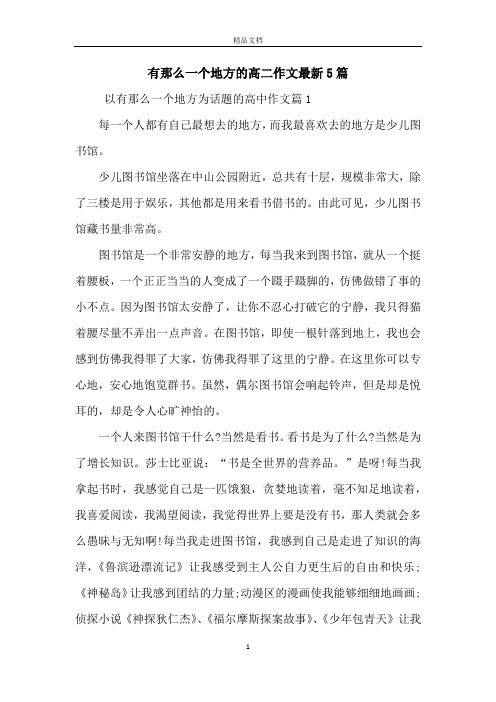 精品文档

有那么一个地方的高二作文最新5篇

以有那么一个地方为话题的高中作文篇1

每一个人都有自己最想去的地方，而我最喜欢去的地方是少儿图书馆。

少儿图书馆坐落在中山公园附近，总共有十层，规模非常大，除了三楼是用于娱乐，其他都是用来看书借书的。由此可见，少儿图书馆藏书量非常高。

图书馆是一个非常安静的地方，每当我来到图书馆，就从一个挺着腰板，一个正正当当的人变成了一个蹑手蹑脚的，仿佛做错了事的小不点。因为图书馆太安静了，让你不忍心打破它的宁静，我只得猫着腰尽量不弄出一点声音。在图书馆，即使一根针落到地上，我也会感到仿佛我得罪了大家，仿佛我得罪了这里的宁静。在这里你可以专心地，安心地饱览群书。虽然，偶尔图书馆会响起铃声，但是却是悦耳的，却是令人心旷神怡的。

一个人来图书馆干什么?当然是看书。看书是为了什么?当然是为了增长知识。莎士比亚说：“书是全世界的营养品。”是呀!每当我拿起书时，我感觉自己是一匹饿狼，贪婪地读着，毫不知足地读着，我喜爱阅读，我渴望阅读，我觉得世界上要是没有书，那人类就会多么愚昧与无知啊!每当我走进图书馆，我感到自己是走进了知识的海洋，《鲁滨逊漂流记》让我感受到主人公自力更生后的自由和快乐；《神秘岛》让我感到团结的力量;动漫区的漫画使我能够细细地画画;侦探小说《神探狄仁杰》、《福尔摩斯探案故事》、《少年包青天》让我

1